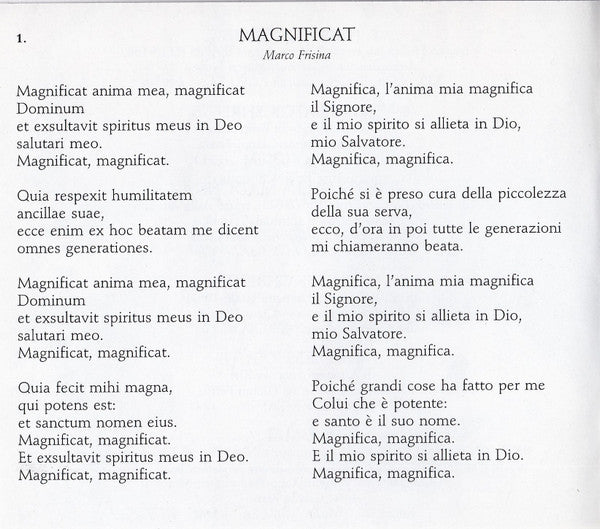 1.

MAGNIFICAT
Marco Frisina

Magnificat anima mea, magnificat
Dominum
et exsultavit spiritus meus in Deo
salutari meo.
Magnificat, magnificat.

Quia respexit humilitatem
ancillae suae,
ecce enim ex hoc beatam me dicent
omnes generationes.

Magnificat anima mea, magnificat
Dominum
et exsultavit spiritus meus in Deo
salutari meo.
Magnificat, magnificat.

Quia fecit mihi magna,
qui potens est:
et sanctum nomen eius.
Magnificat, magnificat.
Et exsultavit spiritus meus in Deo.
Magnificat, magnificat.

Magnifica, l'anima mia magnifica
il Signore,
e il mio spirito si allieta in Dio,
mio Salvatore.
Magnifica, magnifica.

Poiché si è preso cura della piccolezza
della sua serva,
ecco, d'ora in poi tutte le generazioni
mi chiameranno beata.

Magnifica, l'anima mia magnifica
il Signore,
e il mio spirito si allieta in Dio,
mio Salvatore.
Magnifica, magnifica.

Poiché grandi cose ha fatto per me
Colui che è potente:
e santo è il suo nome.
Magnifica, magnifica.
E il mio spirito si allieta in Dio.
Magnifica, magnifica.